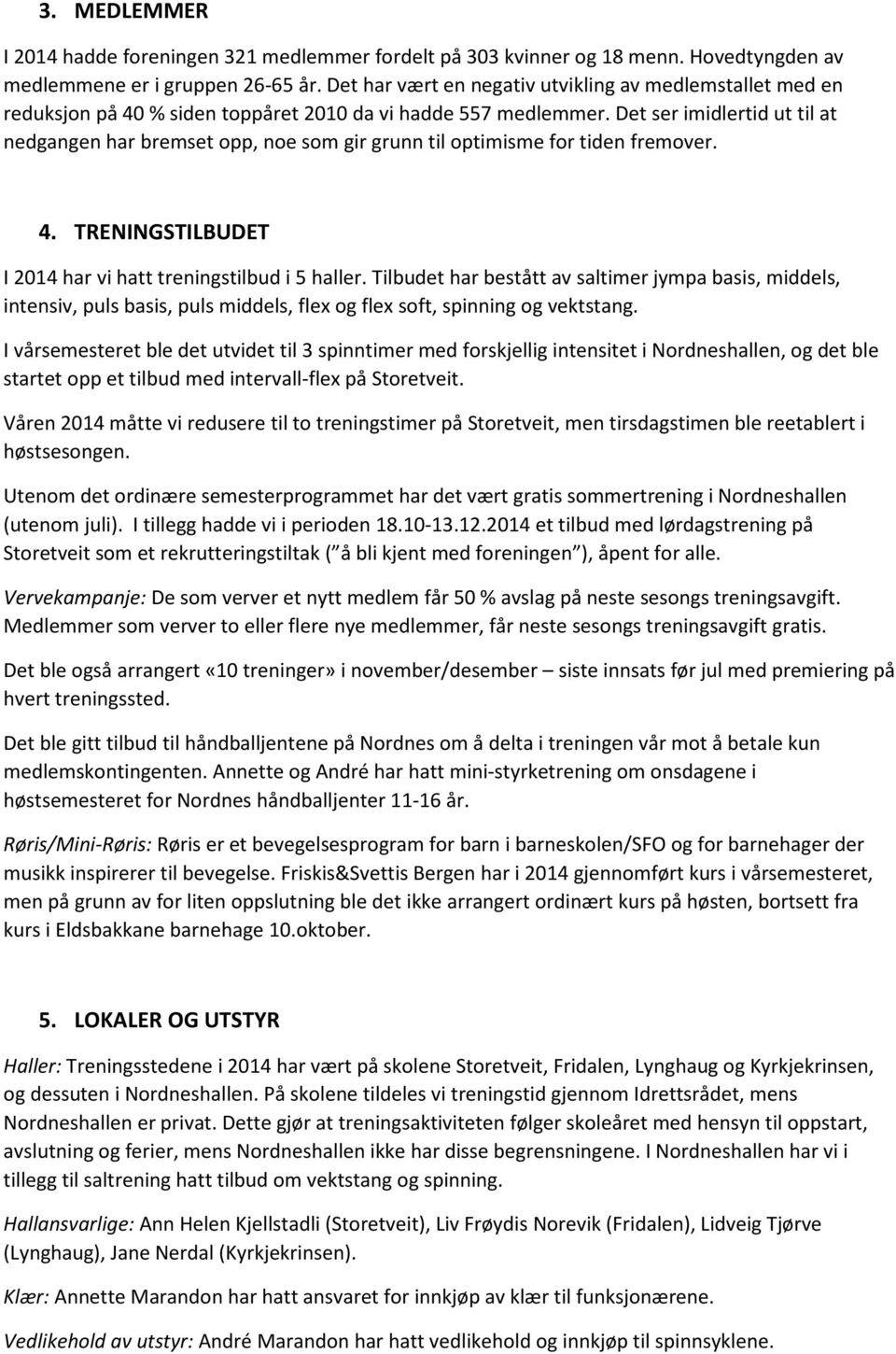 3. MEDLEMMER

I 2014 hadde foreningen 321 medlemmer fordelt på 303 kvinner og 18 menn. Hovedtyngden av medlemmene er i gruppen 26-65 år. Det har vært en negativ utvikling av medlemstallet med en reduksjon på 40 % siden toppåret 2010 da vi hadde 557 medlemmer. Det ser imidlertid ut til at nedgangen har bremset opp, noe som gir grunn til optimisme for tiden fremover.

4. TRENINGSTILBUDET

I 2014 har vi hatt treningstilbud i 5 haller. Tilbudet har bestått av saltimer jympa basis, middels, intensiv, puls basis, puls middels, flex og flex soft, spinning og vektstang.

I vårsemesteret ble det utvidet til 3 spinntimer med forskjellig intensitet i Nordneshallen, og det ble startet opp et tilbud med intervall-flex på Storetveit.

Våren 2014 måtte vi redusere til to treningstimer på Storetveit, men tirsdagstimen ble reetablert i høstsesongen.

Utenom det ordinære semesterprogrammet har det vært gratis sommertrening i Nordneshallen (utenom juli). I tillegg hadde vi i perioden 18.10-13.12.2014 et tilbud med lørdagstrening på Storetveit som et rekrutteringstiltak ( å bli kjent med foreningen ), åpent for alle.

Vervekampanje: De som verver et nytt medlem får 50 % avslag på neste sesongs treningsavgift. Medlemmer som verver to eller flere nye medlemmer, får neste sesongs treningsavgift gratis.

Det ble også arrangert «10 treninger» i november/desember – siste innsats før jul med premiering på hvert treningssted.

Det ble gitt tilbud til håndballjentene på Nordnes om å delta i treningen vår mot å betale kun medlemskontingenten. Annette og André har hatt mini-styrketrening om onsdagene i høstsemesteret for Nordnes håndballjenter 11-16 år.

Røris/Mini-Røris: Røris er et bevegelsesprogram for barn i barneskolen/SFO og for barnehager der musikk inspirerer til bevegelse. Friskis&Svettis Bergen har i 2014 gjennomført kurs i vårsemesteret, men på grunn av for liten oppslutning ble det ikke arrangert ordinært kurs på høsten, bortsett fra kurs i Eldsbakkane barnehage 10.oktober.

5. LOKALER OG UTSTYR

Haller: Treningsstedene i 2014 har vært på skolene Storetveit, Fridalen, Lynghaug og Kyrkjekrinsen, og dessuten i Nordneshallen. På skolene tildeles vi treningstid gjennom Idrettsrådet, mens Nordneshallen er privat. Dette gjør at treningsaktiviteten følger skoleåret med hensyn til oppstart, avslutning og ferier, mens Nordneshallen ikke har disse begrensningene. I Nordneshallen har vi i tillegg til saltrening hatt tilbud om vektstang og spinning.

Hallansvarlige: Ann Helen Kjellstadli (Storetveit), Liv Frøydis Norevik (Fridalen), Lidveig Tjørve (Lynghaug), Jane Nerdal (Kyrkjekrinsen).

Klær: Annette Marandon har hatt ansvaret for innkjøp av klær til funksjonærene.

Vedlikehold av utstyr: André Marandon har hatt vedlikehold og innkjøp til spinnsyklene.